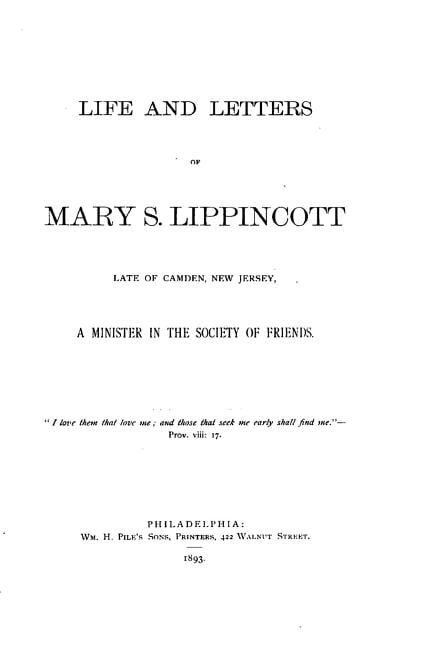 LIFE AND LETTERS

OF

MARY S. LIPPINCOTT

LATE OF CAMDEN, NEW JERSEY,

A MINISTER IN THE SOCIETY OF FRIENDS.

"I love them that love me; and those that seek me early shall find me."— Prov. viii: 17.

PHILADELPHIA:
WM. H. PILE'S SONS, PRINTERS, 422 WALNUT STREET.

1893.